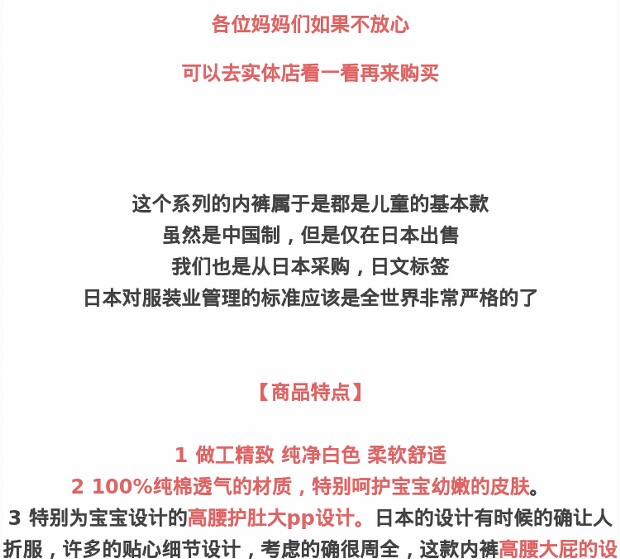 各位妈妈们如果不放心

可以去实体店看一看再来购买

这个系列的内裤属于是都是儿童的基本款
虽然是中国制，但是仅在日本出售
我们也是从日本采购，日文标签
日本对服装业管理的标准应该是全世界非常严格的了

【商品特点】

1 做工精致 纯净白色 柔软舒适
2 100%纯棉透气的材质，特别呵护宝宝幼嫩的皮肤。
3 特别为宝宝设计的高腰护肚大pp设计。日本的设计有时候的确让人折服，许多的贴心细节设计，考虑的确很周全，这款内裤高腰大屁的设